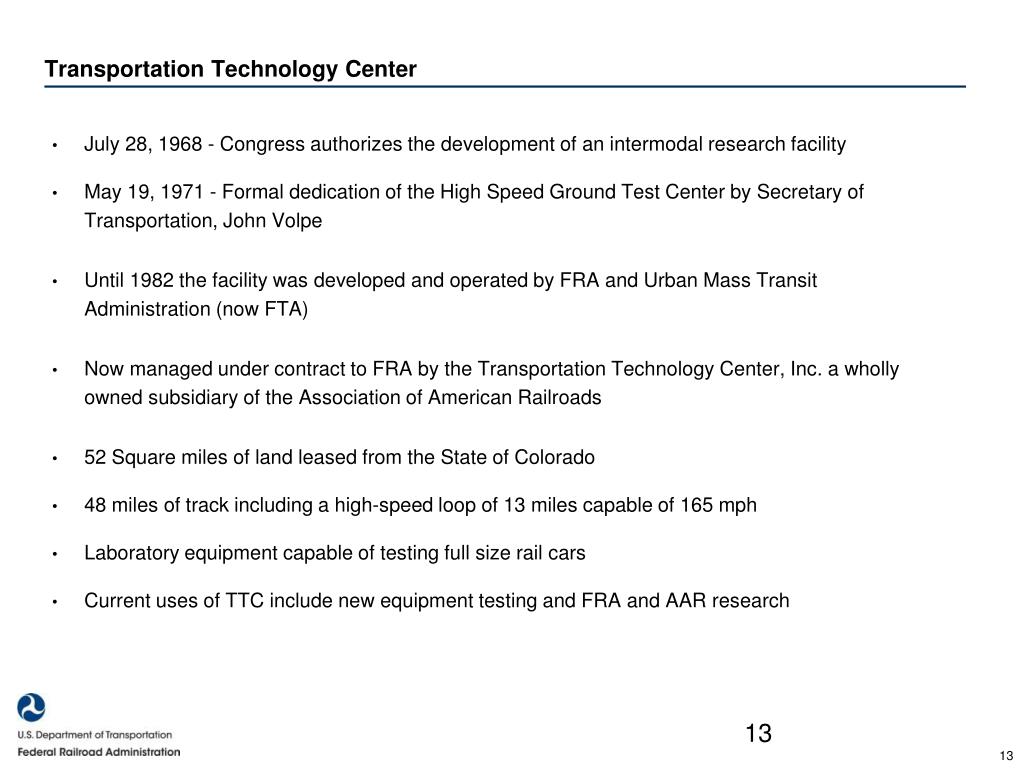 Transportation Technology Center

• July 28, 1968 - Congress authorizes the development of an intermodal research facility

• May 19, 1971 - Formal dedication of the High Speed Ground Test Center by Secretary of Transportation, John Volpe

• Until 1982 the facility was developed and operated by FRA and Urban Mass Transit Administration (now FTA)

• Now managed under contract to FRA by the Transportation Technology Center, Inc. a wholly owned subsidiary of the Association of American Railroads

• 52 Square miles of land leased from the State of Colorado

• 48 miles of track including a high-speed loop of 13 miles capable of 165 mph

• Laboratory equipment capable of testing full size rail cars

• Current uses of TTC include new equipment testing and FRA and AAR research

U.S. Department of Transportation
Federal Railroad Administration

13

13